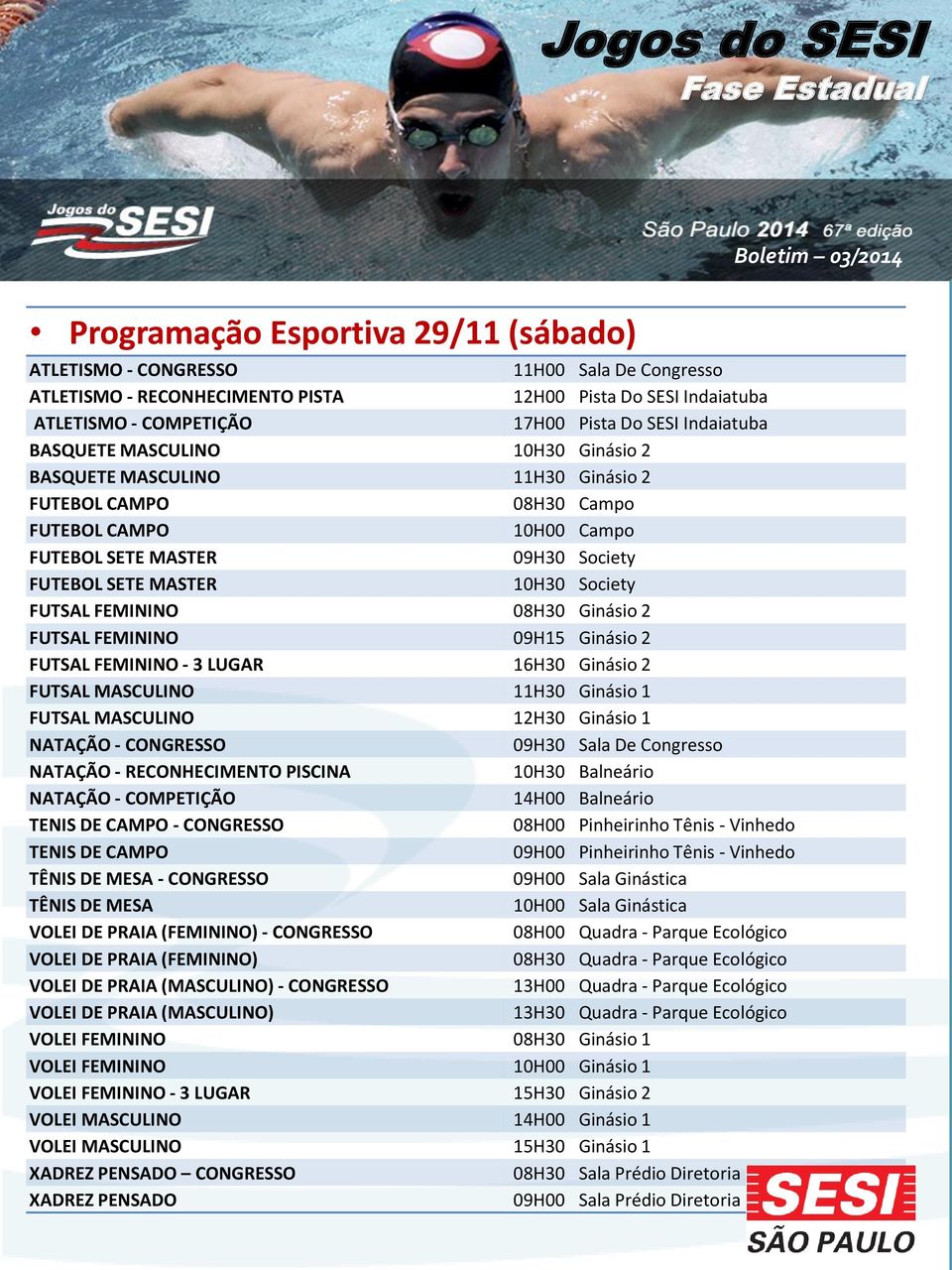 Jogos do SESI
Fase Estadual

Jogos do SESI

São Paulo 2014 67ª edição
Boletim – 03/2014

• Programação Esportiva 29/11 (sábado)

| | | |
|---|---|---|
| ATLETISMO - CONGRESSO | 11H00 | Sala De Congresso |
| ATLETISMO - RECONHECIMENTO PISTA | 12H00 | Pista Do SESI Indaiatuba |
| ATLETISMO - COMPETIÇÃO | 17H00 | Pista Do SESI Indaiatuba |
| BASQUETE MASCULINO | 10H30 | Ginásio 2 |
| BASQUETE MASCULINO | 11H30 | Ginásio 2 |
| FUTEBOL CAMPO | 08H30 | Campo |
| FUTEBOL CAMPO | 10H00 | Campo |
| FUTEBOL SETE MASTER | 09H30 | Society |
| FUTEBOL SETE MASTER | 10H30 | Society |
| FUTSAL FEMININO | 08H30 | Ginásio 2 |
| FUTSAL FEMININO | 09H15 | Ginásio 2 |
| FUTSAL FEMININO - 3 LUGAR | 16H30 | Ginásio 2 |
| FUTSAL MASCULINO | 11H30 | Ginásio 1 |
| FUTSAL MASCULINO | 12H30 | Ginásio 1 |
| NATAÇÃO - CONGRESSO | 09H30 | Sala De Congresso |
| NATAÇÃO - RECONHECIMENTO PISCINA | 10H30 | Balneário |
| NATAÇÃO - COMPETIÇÃO | 14H00 | Balneário |
| TENIS DE CAMPO - CONGRESSO | 08H00 | Pinheirinho Tênis - Vinhedo |
| TENIS DE CAMPO | 09H00 | Pinheirinho Tênis - Vinhedo |
| TÊNIS DE MESA - CONGRESSO | 09H00 | Sala Ginástica |
| TÊNIS DE MESA | 10H00 | Sala Ginástica |
| VOLEI DE PRAIA (FEMININO) - CONGRESSO | 08H00 | Quadra - Parque Ecológico |
| VOLEI DE PRAIA (FEMININO) | 08H30 | Quadra - Parque Ecológico |
| VOLEI DE PRAIA (MASCULINO) - CONGRESSO | 13H00 | Quadra - Parque Ecológico |
| VOLEI DE PRAIA (MASCULINO) | 13H30 | Quadra - Parque Ecológico |
| VOLEI FEMININO | 08H30 | Ginásio 1 |
| VOLEI FEMININO | 10H00 | Ginásio 1 |
| VOLEI FEMININO - 3 LUGAR | 15H30 | Ginásio 2 |
| VOLEI MASCULINO | 14H00 | Ginásio 1 |
| VOLEI MASCULINO | 15H30 | Ginásio 1 |
| XADREZ PENSADO – CONGRESSO | 08H30 | Sala Prédio Diretoria |
| XADREZ PENSADO | 09H00 | Sala Prédio Diretoria |

SESI
SÃO PAULO